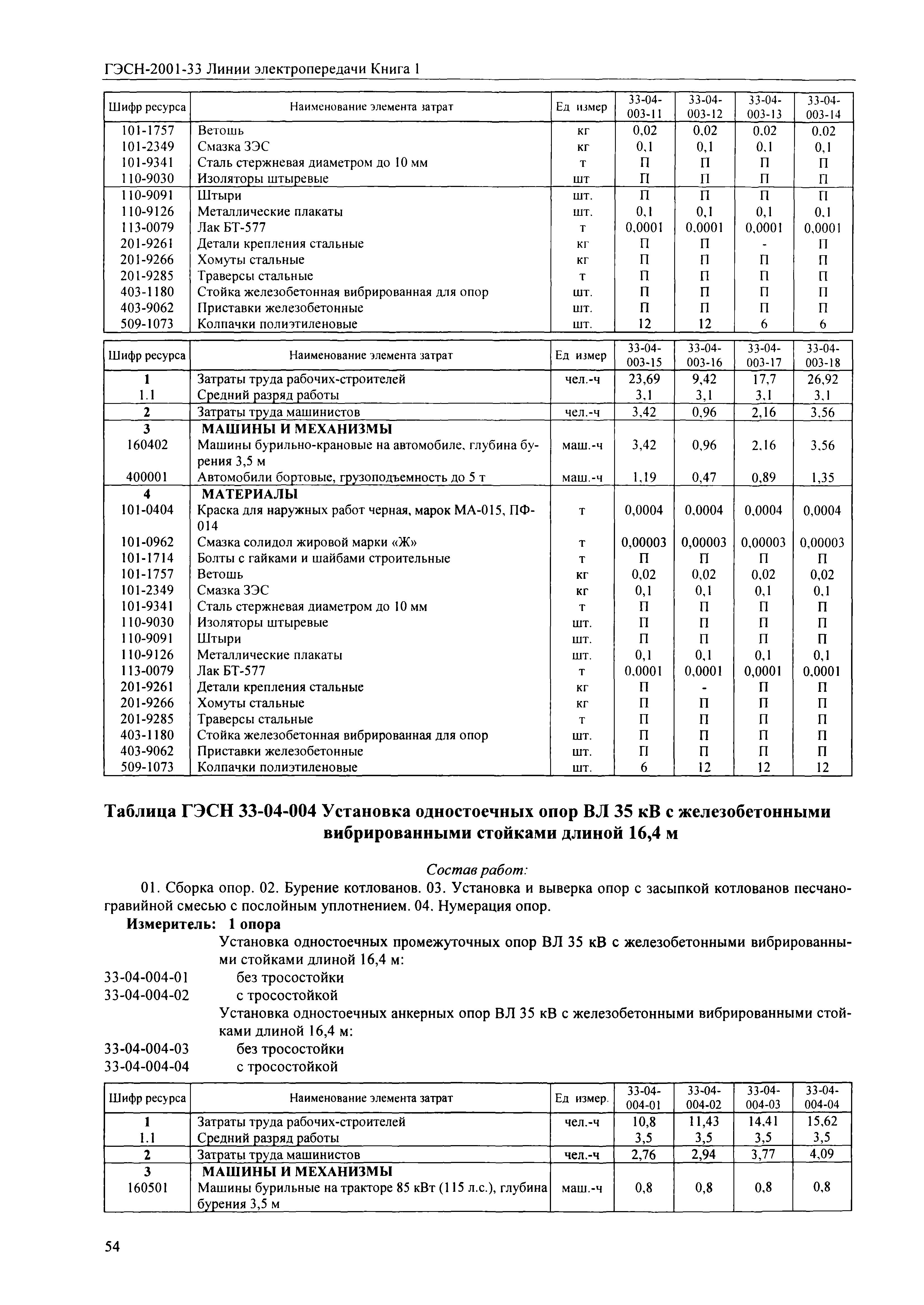 ГЭСН-2001-33 Линии электропередачи Книга 1

| Шифр ресурса | Наименование элемента затрат | Ед измер | 33-04-003-11 | 33-04-003-12 | 33-04-003-13 | 33-04-003-14 |
|---|---|---|---|---|---|---|
| 101-1757 | Ветошь | кг | 0,02 | 0,02 | 0,02 | 0,02 |
| 101-2349 | Смазка ЗЭС | кг | 0,1 | 0,1 | 0,1 | 0,1 |
| 101-9341 | Сталь стержневая диаметром до 10 мм | т | П | П | П | П |
| 110-9030 | Изоляторы штыревые | шт | П | П | П | П |
| 110-9091 | Штыри | шт. | П | П | П | П |
| 110-9126 | Металлические плакаты | шт. | 0,1 | 0,1 | 0,1 | 0,1 |
| 113-0079 | Лак БТ-577 | т | 0,0001 | 0,0001 | 0,0001 | 0,0001 |
| 201-9261 | Детали крепления стальные | кг | П | П | - | П |
| 201-9266 | Хомуты стальные | кг | П | П | П | П |
| 201-9285 | Траверсы стальные | т | П | П | П | П |
| 403-1180 | Стойка железобетонная вибрированная для опор | шт. | П | П | П | П |
| 403-9062 | Приставки железобетонные | шт. | П | П | П | П |
| 509-1073 | Колпачки полиэтиленовые | шт. | 12 | 12 | 6 | 6 |

| Шифр ресурса | Наименование элемента затрат | Ед измер | 33-04-003-15 | 33-04-003-16 | 33-04-003-17 | 33-04-003-18 |
|---|---|---|---|---|---|---|
| 1 | Затраты труда рабочих-строителей | чел.-ч | 23,69 | 9,42 | 17,7 | 26,92 |
| 1.1 | Средний разряд работы | | 3,1 | 3,1 | 3,1 | 3,1 |
| 2 | Затраты труда машинистов | чел.-ч | 3,42 | 0,96 | 2,16 | 3,56 |
| 3 | МАШИНЫ И МЕХАНИЗМЫ | | | | | |
| 160402 | Машины бурильно-крановые на автомобиле, глубина бурения 3,5 м | маш.-ч | 3,42 | 0,96 | 2,16 | 3,56 |
| 400001 | Автомобили бортовые, грузоподъемность до 5 т | маш.-ч | 1,19 | 0,47 | 0,89 | 1,35 |
| 4 | МАТЕРИАЛЫ | | | | | |
| 101-0404 | Краска для наружных работ черная, марок МА-015, ПФ-014 | т | 0,0004 | 0,0004 | 0,0004 | 0,0004 |
| 101-0962 | Смазка солидол жировой марки «Ж» | т | 0,00003 | 0,00003 | 0,00003 | 0,00003 |
| 101-1714 | Болты с гайками и шайбами строительные | т | П | П | П | П |
| 101-1757 | Ветошь | кг | 0,02 | 0,02 | 0,02 | 0,02 |
| 101-2349 | Смазка ЗЭС | кг | 0,1 | 0,1 | 0,1 | 0,1 |
| 101-9341 | Сталь стержневая диаметром до 10 мм | т | П | П | П | П |
| 110-9030 | Изоляторы штыревые | шт. | П | П | П | П |
| 110-9091 | Штыри | шт. | П | П | П | П |
| 110-9126 | Металлические плакаты | шт. | 0,1 | 0,1 | 0,1 | 0,1 |
| 113-0079 | Лак БТ-577 | т | 0,0001 | 0,0001 | 0,0001 | 0,0001 |
| 201-9261 | Детали крепления стальные | кг | П | - | П | П |
| 201-9266 | Хомуты стальные | кг | П | П | П | П |
| 201-9285 | Траверсы стальные | т | П | П | П | П |
| 403-1180 | Стойка железобетонная вибрированная для опор | шт. | П | П | П | П |
| 403-9062 | Приставки железобетонные | шт. | П | П | П | П |
| 509-1073 | Колпачки полиэтиленовые | шт. | 6 | 12 | 12 | 12 |

Таблица ГЭСН 33-04-004 Установка одностоечных опор ВЛ 35 кВ с железобетонными вибрированными стойками длиной 16,4 м

Состав работ:
01. Сборка опор. 02. Бурение котлованов. 03. Установка и выверка опор с засыпкой котлованов песчано-гравийной смесью с послойным уплотнением. 04. Нумерация опор.
Измеритель: 1 опора
Установка одностоечных промежуточных опор ВЛ 35 кВ с железобетонными вибрированными стойками длиной 16,4 м:
33-04-004-01 без тросостойки
33-04-004-02 с тросостойкой
Установка одностоечных анкерных опор ВЛ 35 кВ с железобетонными вибрированными стойками длиной 16,4 м:
33-04-004-03 без тросостойки
33-04-004-04 с тросостойкой

| Шифр ресурса | Наименование элемента затрат | Ед измер. | 33-04-004-01 | 33-04-004-02 | 33-04-004-03 | 33-04-004-04 |
|---|---|---|---|---|---|---|
| 1 | Затраты труда рабочих-строителей | чел.-ч | 10,8 | 11,43 | 14,41 | 15,62 |
| 1.1 | Средний разряд работы | | 3,5 | 3,5 | 3,5 | 3,5 |
| 2 | Затраты труда машинистов | чел.-ч | 2,76 | 2,94 | 3,77 | 4,09 |
| 3 | МАШИНЫ И МЕХАНИЗМЫ | | | | | |
| 160501 | Машины бурильные на тракторе 85 кВт (115 л.с.), глубина бурения 3,5 м | маш.-ч | 0,8 | 0,8 | 0,8 | 0,8 |

54